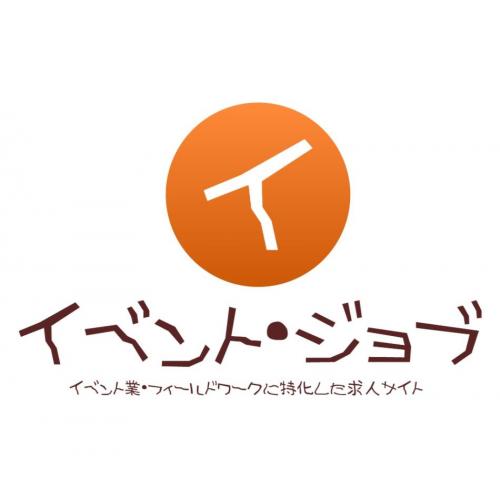 イ

イベント・ジョブ

イベント業・フィールドワークに特化した求人サイト